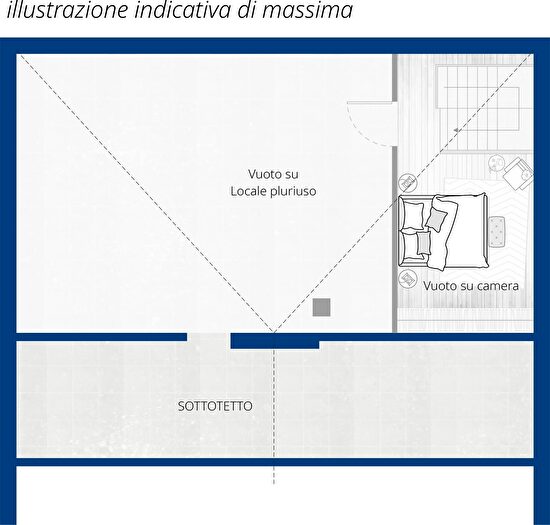 illustrazione indicativa di massima

Vuoto su Locale pluriuso

Vuoto su camera

SOTTOTETTO